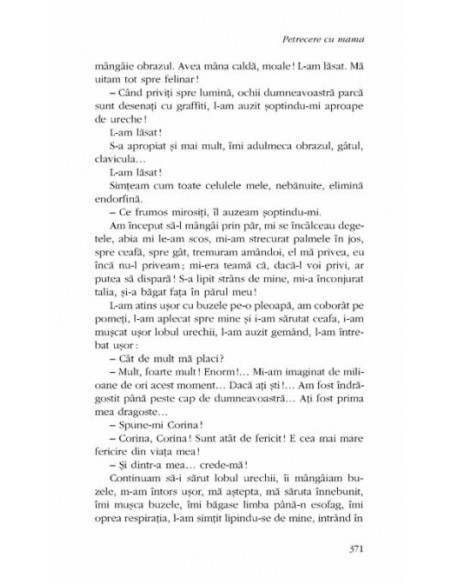 Petrecere cu mama

mângâie obrazul. Avea mâna caldă, moale! L-am lăsat. Mă uitam tot spre felinar!

– Când priviți spre lumină, ochii dumneavoastră parcă sunt desenați cu graffiti, l-am auzit șoptindu-mi aproape de ureche!

L-am lăsat!

S-a apropiat și mai mult, îmi adulmeca obrazul, gâtul, clavicula…

L-am lăsat!

Simțeam cum toate celulele mele, nebănuite, elimină endorfină.

– Ce frumos mirosiți, îl auzeam șoptindu-mi.

Am început să-l mângâi prin păr, mi se încâlceau degetele, abia mi le-am scos, mi-am strecurat palmele în jos, spre ceafă, spre gât, tremuram amândoi, el mă privea, eu încă nu-l priveam; mi-era teamă că, dacă-l voi privi, ar putea să dispară! S-a lipit strâns de mine, mi-a înconjurat talia, și-a băgat fața în părul meu!

L-am atins ușor cu buzele pe-o pleoapă, am coborât pe pomeți, l-am aplecat spre mine și i-am sărutat ceafa, i-am mușcat ușor lobul urechii, l-am auzit gemând, l-am întrebat ușor:

– Cât de mult mă placi?

– Mult, foarte mult! Enorm!… Mi-am imaginat de milioane de ori acest moment… Dacă ați ști!… Am fost îndrăgostit până peste cap de dumneavoastră… Ați fost prima mea dragoste…

– Spune-mi Corina!

– Corina, Corina! Sunt atât de fericit! E cea mai mare fericire din viața mea!

– Și dintr-a mea… crede-mă!

Continuam să-i sărut lobul urechii, îi mângâiam buzele, m-am întors ușor, mă aștepta, mă săruta înnebunit, îmi mușca buzele, îmi băgase limba până-n esofag, îmi oprea respirația, l-am simțit lipindu-se de mine, intrând în

371